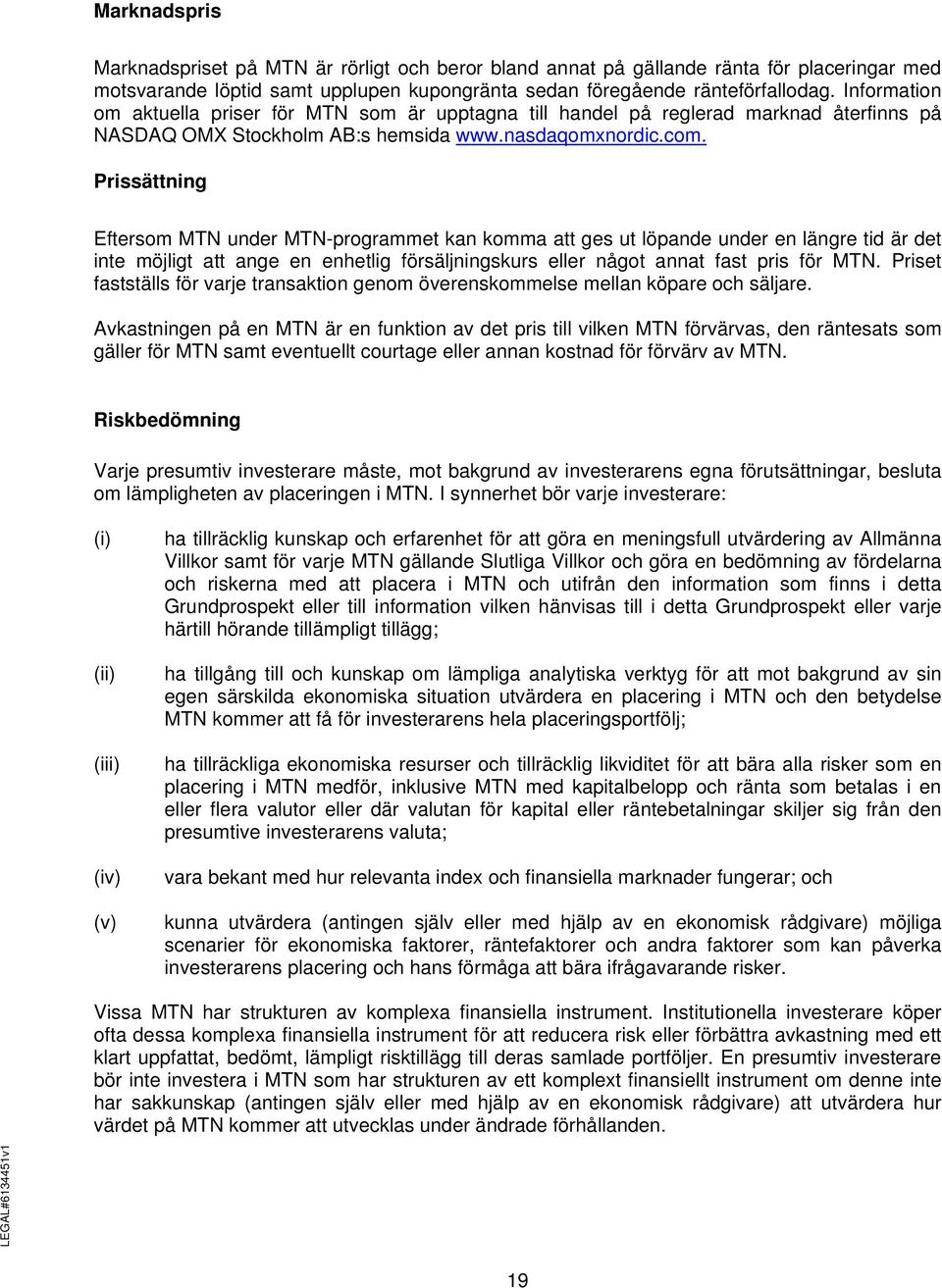 Marknadspris

Marknadspriset på MTN är rörligt och beror bland annat på gällande ränta för placeringar med motsvarande löptid samt upplupen kupongränta sedan föregående ränteförfallodag. Information om aktuella priser för MTN som är upptagna till handel på reglerad marknad återfinns på NASDAQ OMX Stockholm AB:s hemsida www.nasdaqomxnordic.com.

Prissättning

Eftersom MTN under MTN-programmet kan komma att ges ut löpande under en längre tid är det inte möjligt att ange en enhetlig försäljningskurs eller något annat fast pris för MTN. Priset fastställs för varje transaktion genom överenskommelse mellan köpare och säljare.

Avkastningen på en MTN är en funktion av det pris till vilken MTN förvärvas, den räntesats som gäller för MTN samt eventuellt courtage eller annan kostnad för förvärv av MTN.

Riskbedömning

Varje presumtiv investerare måste, mot bakgrund av investerarens egna förutsättningar, besluta om lämpligheten av placeringen i MTN. I synnerhet bör varje investerare:

(i) ha tillräcklig kunskap och erfarenhet för att göra en meningsfull utvärdering av Allmänna Villkor samt för varje MTN gällande Slutliga Villkor och göra en bedömning av fördelarna och riskerna med att placera i MTN och utifrån den information som finns i detta Grundprospekt eller till information vilken hänvisas till i detta Grundprospekt eller varje härtill hörande tillämpligt tillägg;

(ii) ha tillgång till och kunskap om lämpliga analytiska verktyg för att mot bakgrund av sin egen särskilda ekonomiska situation utvärdera en placering i MTN och den betydelse MTN kommer att få för investerarens hela placeringsportfölj;

(iii) ha tillräckliga ekonomiska resurser och tillräcklig likviditet för att bära alla risker som en placering i MTN medför, inklusive MTN med kapitalbelopp och ränta som betalas i en eller flera valutor eller där valutan för kapital eller räntebetalningar skiljer sig från den presumtive investerarens valuta;

(iv) vara bekant med hur relevanta index och finansiella marknader fungerar; och

(v) kunna utvärdera (antingen själv eller med hjälp av en ekonomisk rådgivare) möjliga scenarier för ekonomiska faktorer, räntefaktorer och andra faktorer som kan påverka investerarens placering och hans förmåga att bära ifrågavarande risker.

Vissa MTN har strukturen av komplexa finansiella instrument. Institutionella investerare köper ofta dessa komplexa finansiella instrument för att reducera risk eller förbättra avkastning med ett klart uppfattat, bedömt, lämpligt risktillägg till deras samlade portföljer. En presumtiv investerare bör inte investera i MTN som har strukturen av ett komplext finansiellt instrument om denne inte har sakkunskap (antingen själv eller med hjälp av en ekonomisk rådgivare) att utvärdera hur värdet på MTN kommer att utvecklas under ändrade förhållanden.

LEGAL#6134451v1

19